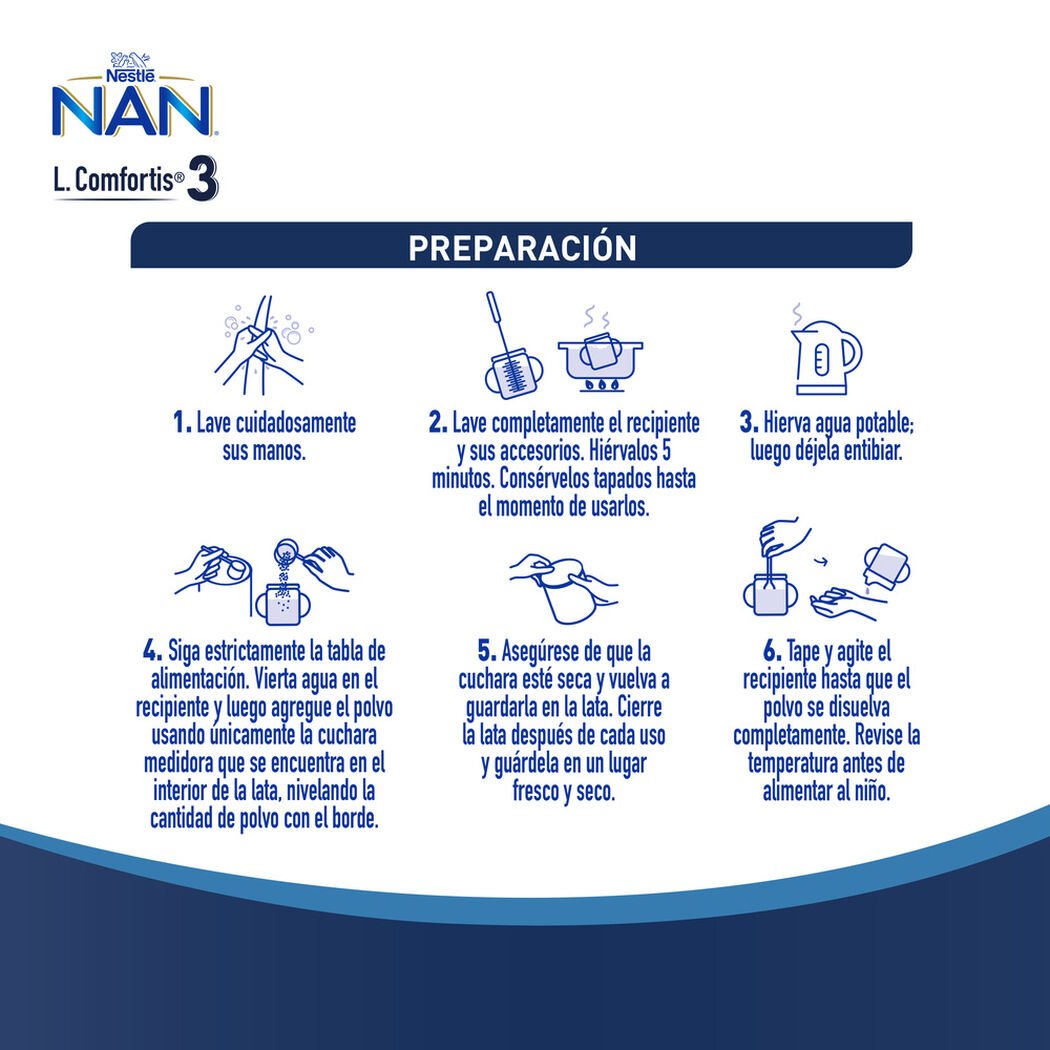 Nestlé
NAN
L. Comfortis® 3

PREPARACIÓN

1. Lave cuidadosamente sus manos.

2. Lave completamente el recipiente y sus accesorios. Hiérvalos 5 minutos. Consérvelos tapados hasta el momento de usarlos.

3. Hierva agua potable; luego déjela entibiar.

4. Siga estrictamente la tabla de alimentación. Vierta agua en el recipiente y luego agregue el polvo usando únicamente la cuchara medidora que se encuentra en el interior de la lata, nivelando la cantidad de polvo con el borde.

5. Asegúrese de que la cuchara esté seca y vuelva a guardarla en la lata. Cierre la lata después de cada uso y guárdela en un lugar fresco y seco.

6. Tape y agite el recipiente hasta que el polvo se disuelva completamente. Revise la temperatura antes de alimentar al niño.